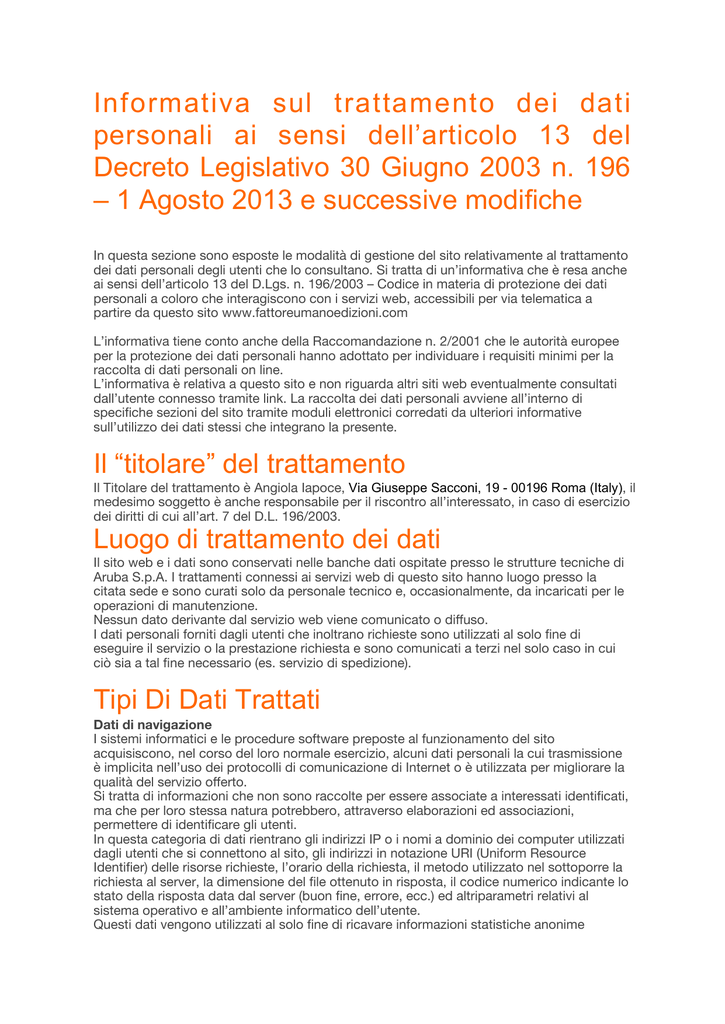 Informativa sul trattamento dei dati personali ai sensi dell’articolo 13 del Decreto Legislativo 30 Giugno 2003 n. 196 – 1 Agosto 2013 e successive modifiche

In questa sezione sono esposte le modalità di gestione del sito relativamente al trattamento dei dati personali degli utenti che lo consultano. Si tratta di un’informativa che è resa anche ai sensi dell’articolo 13 del D.Lgs. n. 196/2003 – Codice in materia di protezione dei dati personali a coloro che interagiscono con i servizi web, accessibili per via telematica a partire da questo sito www.fattoreumanoedizioni.com

L’informativa tiene conto anche della Raccomandazione n. 2/2001 che le autorità europee per la protezione dei dati personali hanno adottato per individuare i requisiti minimi per la raccolta di dati personali on line.
L’informativa è relativa a questo sito e non riguarda altri siti web eventualmente consultati dall’utente connesso tramite link. La raccolta dei dati personali avviene all’interno di specifiche sezioni del sito tramite moduli elettronici corredati da ulteriori informative sull’utilizzo dei dati stessi che integrano la presente.

Il “titolare” del trattamento
Il Titolare del trattamento è Angiola Iapoce, Via Giuseppe Sacconi, 19 - 00196 Roma (Italy), il medesimo soggetto è anche responsabile per il riscontro all’interessato, in caso di esercizio dei diritti di cui all’art. 7 del D.L. 196/2003.

Luogo di trattamento dei dati
Il sito web e i dati sono conservati nelle banche dati ospitate presso le strutture tecniche di Aruba S.p.A. I trattamenti connessi ai servizi web di questo sito hanno luogo presso la citata sede e sono curati solo da personale tecnico e, occasionalmente, da incaricati per le operazioni di manutenzione.
Nessun dato derivante dal servizio web viene comunicato o diffuso.
I dati personali forniti dagli utenti che inoltrano richieste sono utilizzati al solo fine di eseguire il servizio o la prestazione richiesta e sono comunicati a terzi nel solo caso in cui ciò sia a tal fine necessario (es. servizio di spedizione).

Tipi Di Dati Trattati
Dati di navigazione
I sistemi informatici e le procedure software preposte al funzionamento del sito acquisiscono, nel corso del loro normale esercizio, alcuni dati personali la cui trasmissione è implicita nell’uso dei protocolli di comunicazione di Internet o è utilizzata per migliorare la qualità del servizio offerto.
Si tratta di informazioni che non sono raccolte per essere associate a interessati identificati, ma che per loro stessa natura potrebbero, attraverso elaborazioni ed associazioni, permettere di identificare gli utenti.
In questa categoria di dati rientrano gli indirizzi IP o i nomi a dominio dei computer utilizzati dagli utenti che si connettono al sito, gli indirizzi in notazione URI (Uniform Resource Identifier) delle risorse richieste, l’orario della richiesta, il metodo utilizzato nel sottoporre la richiesta al server, la dimensione del file ottenuto in risposta, il codice numerico indicante lo stato della risposta data dal server (buon fine, errore, ecc.) ed altriparametri relativi al sistema operativo e all’ambiente informatico dell’utente.
Questi dati vengono utilizzati al solo fine di ricavare informazioni statistiche anonime